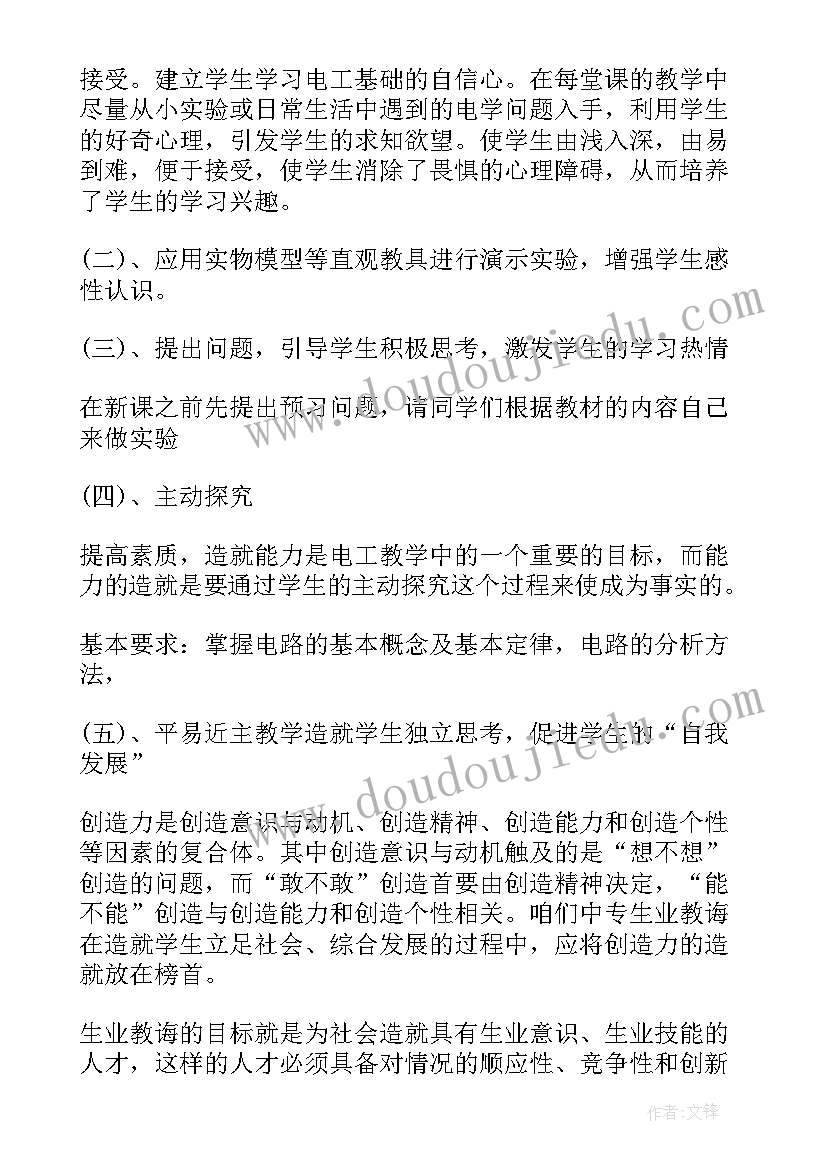 接受。建立学生学习电工基础的自信心。在每堂课的教学中尽量从小实验或日常生活中遇到的电学问题入手，利用学生的好奇心理，引发学生的求知欲望。使学生由浅入深，由易到难，便于接受，使学生消除了畏惧的心理障碍，从而培养了学生的学习兴趣。

(二)、应用实物模型等直观教具进行演示实验，增强学生感性认识。

(三)、提出问题，引导学生积极思考，激发学生的学习热情

在新课之前先提出预习问题，请同学们根据教材的内容自己来做实验

(四)、主动探究

提高素质，造就能力是电工教学中的一个重要的目标，而能力的造就是要通过学生的主动探究这个过程来使成为事实的。

基本要求：掌握电路的基本概念及基本定律，电路的分析方法，

(五)、平易近主教学造就学生独立思考，促进学生的“自我发展”

创造力是创造意识与动机、创造精神、创造能力和创造个性等因素的复合体。其中创造意识与动机触及的是“想不想”创造的问题，而“敢不敢”创造首要由创造精神决定，“能不能”创造与创造能力和创造个性相关。咱们中专生业教诲在造就学生立足社会、综合发展的过程中，应将创造力的造就放在榜首。

生业教诲的目标就是为社会造就具有生业意识、生业技能的人才，这样的人才必须具备对情况的顺应性、竞争性和创新

www.doudoujiedu.com

www.doudoujiedu.com

作者：文锋